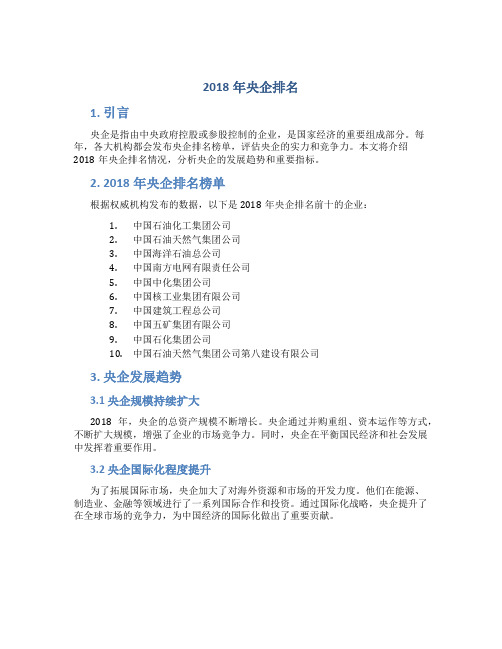 2018 年央企排名

1. 引言

央企是指由中央政府控股或参股控制的企业，是国家经济的重要组成部分。每年，各大机构都会发布央企排名榜单，评估央企的实力和竞争力。本文将介绍 2018 年央企排名情况，分析央企的发展趋势和重要指标。

2. 2018 年央企排名榜单

根据权威机构发布的数据，以下是 2018 年央企排名前十的企业：

1. 中国石油化工集团公司
2. 中国石油天然气集团公司
3. 中国海洋石油总公司
4. 中国南方电网有限责任公司
5. 中国中化集团公司
6. 中国核工业集团有限公司
7. 中国建筑工程总公司
8. 中国五矿集团有限公司
9. 中国石化集团公司
10. 中国石油天然气集团公司第八建设有限公司

3. 央企发展趋势

3.1 央企规模持续扩大

2018 年，央企的总资产规模不断增长。央企通过并购重组、资本运作等方式，不断扩大规模，增强了企业的市场竞争力。同时，央企在平衡国民经济和社会发展中发挥着重要作用。

3.2 央企国际化程度提升

为了拓展国际市场，央企加大了对海外资源和市场的开发力度。他们在能源、制造业、金融等领域进行了一系列国际合作和投资。通过国际化战略，央企提升了在全球市场的竞争力，为中国经济的国际化做出了重要贡献。